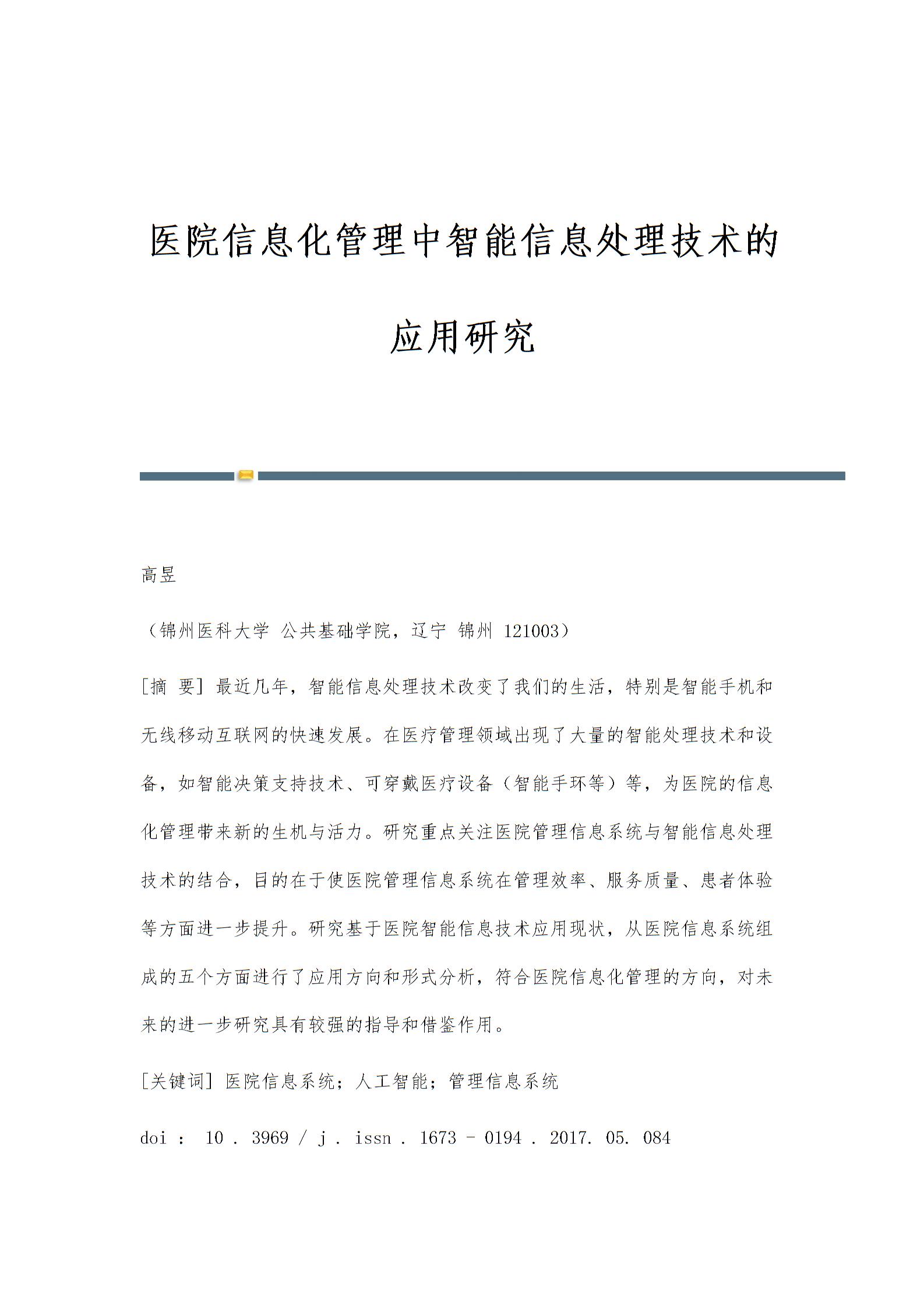 医院信息化管理中智能信息处理技术的应用研究

高昱

（锦州医科大学 公共基础学院，辽宁 锦州 121003）

[摘 要] 最近几年，智能信息处理技术改变了我们的生活，特别是智能手机和无线移动互联网的快速发展。在医疗管理领域出现了大量的智能处理技术和设备，如智能决策支持技术、可穿戴医疗设备（智能手环等）等，为医院的信息化管理带来新的生机与活力。研究重点关注医院管理信息系统与智能信息处理技术的结合，目的在于使医院管理信息系统在管理效率、服务质量、患者体验等方面进一步提升。研究基于医院智能信息技术应用现状，从医院信息系统组成的五个方面进行了应用方向和形式分析，符合医院信息化管理的方向，对未来的进一步研究具有较强的指导和借鉴作用。

[关键词] 医院信息系统；人工智能；管理信息系统

doi ： 10 . 3969 / j . issn . 1673 － 0194 . 2017. 05. 084